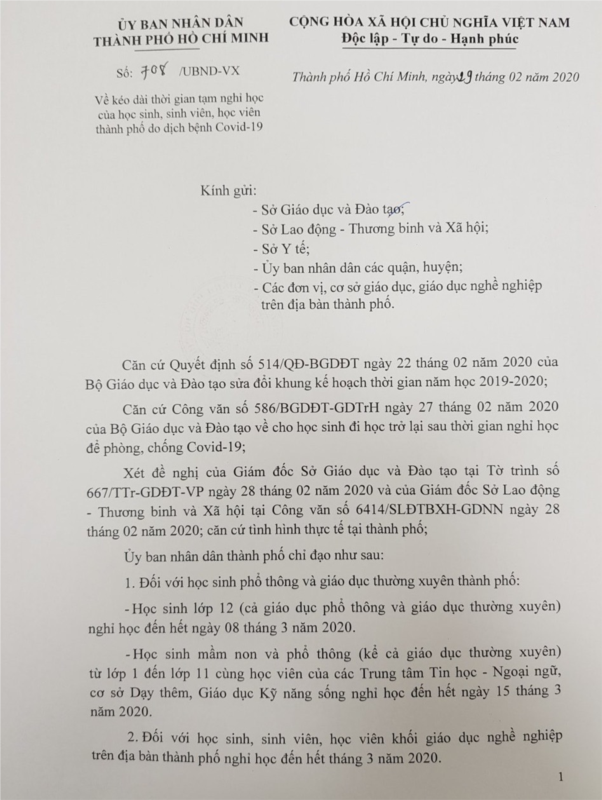 ỦY BAN NHÂN DÂN
THÀNH PHỐ HỒ CHÍ MINH

Số: 708 /UBND-VX

Về kéo dài thời gian tạm nghỉ học của học sinh, sinh viên, học viên thành phố do dịch bệnh Covid-19

CỘNG HÒA XÃ HỘI CHỦ NGHĨA VIỆT NAM
Độc lập - Tự do - Hạnh phúc

Thành phố Hồ Chí Minh, ngày 29 tháng 02 năm 2020

Kính gửi:
- Sở Giáo dục và Đào tạo;
- Sở Lao động - Thương binh và Xã hội;
- Sở Y tế;
- Ủy ban nhân dân các quận, huyện;
- Các đơn vị, cơ sở giáo dục, giáo dục nghề nghiệp trên địa bàn thành phố.

Căn cứ Quyết định số 514/QĐ-BGDĐT ngày 22 tháng 02 năm 2020 của Bộ Giáo dục và Đào tạo sửa đổi khung kế hoạch thời gian năm học 2019-2020;

Căn cứ Công văn số 586/BGDĐT-GDTrH ngày 27 tháng 02 năm 2020 của Bộ Giáo dục và Đào tạo về cho học sinh đi học trở lại sau thời gian nghỉ học để phòng, chống Covid-19;

Xét đề nghị của Giám đốc Sở Giáo dục và Đào tạo tại Tờ trình số 667/TTr-GDĐT-VP ngày 28 tháng 02 năm 2020 và của Giám đốc Sở Lao động - Thương binh và Xã hội tại Công văn số 6414/SLĐTBXH-GDNN ngày 28 tháng 02 năm 2020; căn cứ tình hình thực tế tại thành phố;

Ủy ban nhân dân thành phố chỉ đạo như sau:

1. Đối với học sinh phổ thông và giáo dục thường xuyên thành phố:

- Học sinh lớp 12 (cả giáo dục phổ thông và giáo dục thường xuyên) nghỉ học đến hết ngày 08 tháng 3 năm 2020.

- Học sinh mầm non và phổ thông (kể cả giáo dục thường xuyên) từ lớp 1 đến lớp 11 cùng học viên của các Trung tâm Tin học - Ngoại ngữ, cơ sở Dạy thêm, Giáo dục Kỹ năng sống nghỉ học đến hết ngày 15 tháng 3 năm 2020.

2. Đối với học sinh, sinh viên, học viên khối giáo dục nghề nghiệp trên địa bàn thành phố nghỉ học đến hết tháng 3 năm 2020.

1